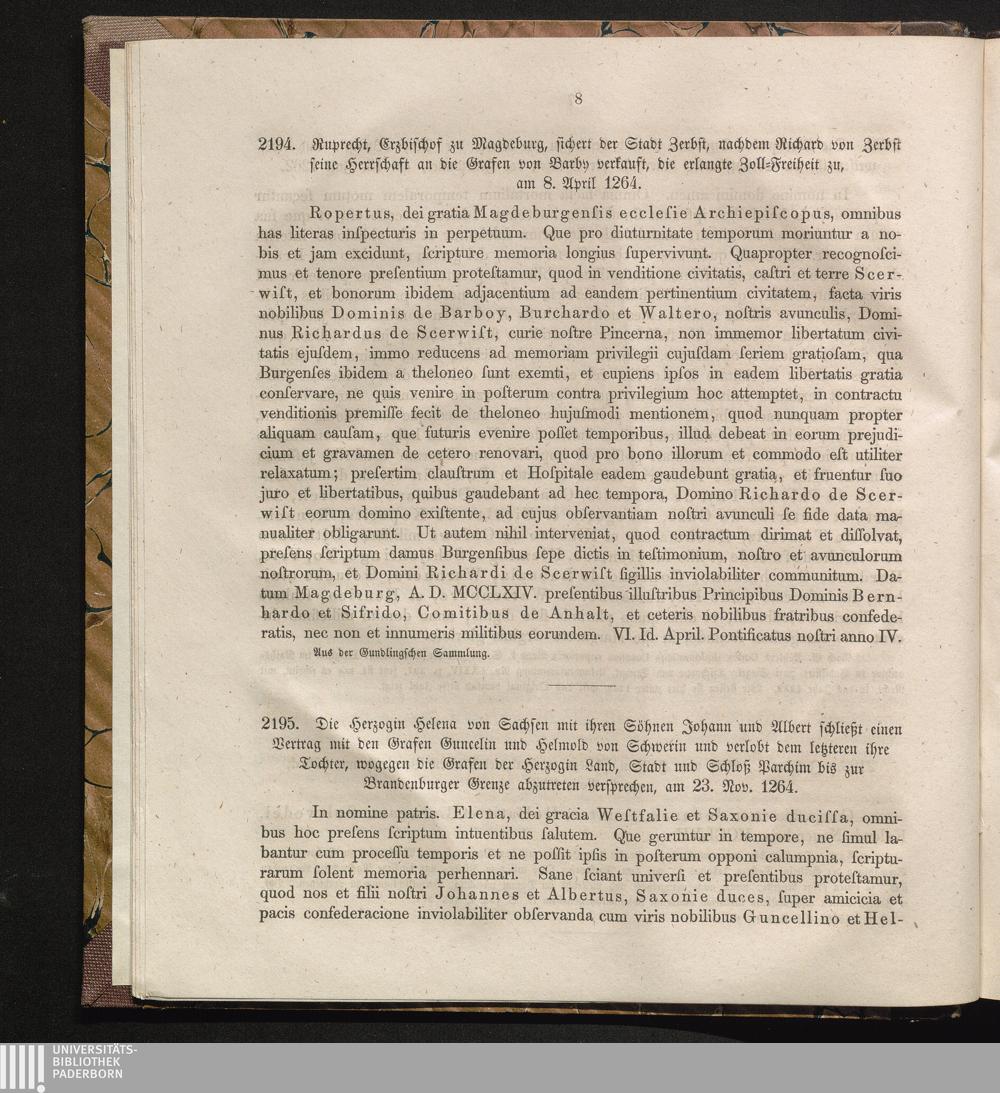 8

2194. Ruprecht, Erzbischof zu Magdeburg, sichert der Stadt Zerbst, nachdem Richard von Zerbst seine Herrschaft an die Grafen von Barby verkauft, die erlangte Zoll-Freiheit zu, am 8. April 1264.

Ropertus, dei gratia Magdeburgensis ecclesie Archiepiscopus, omnibus has literas inspecturis in perpetuum. Que pro diuturnitate temporum moriuntur a nobis et jam excidunt, scripture memoria longius supervivunt. Quapropter recognoscimus et tenore presentium protestamur, quod in venditione civitatis, castri et terre Scerwist, et bonorum ibidem adjacentium ad eandem pertinentium civitatem, facta viris nobilibus Dominis de Barboy, Burchardo et Waltero, nostris avunculis, Dominus Richardus de Scerwist, curie nostre Pincerna, non immemor libertatum civitatis ejusdem, immo reducens ad memoriam privilegii cujusdam seriem gratiosam, qua Burgenses ibidem a theloneo sunt exemti, et cupiens ipsos in eadem libertatis gratia conservare, ne quis venire in posterum contra privilegium hoc attemptet, in contractu venditionis premisse fecit de theloneo hujusmodi mentionem, quod nunquam propter aliquam causam, que futuris evenire posset temporibus, illud debeat in eorum prejudicium et gravamen de cetero renovari, quod pro bono illorum et commodo est utiliter relaxatum; presertim claustrum et Hospitale eadem gaudebunt gratia, et fruentur suo juro et libertatibus, quibus gaudebant ad hec tempora, Domino Richardo de Scerwist eorum domino existente, ad cujus observantiam nostri avunculi se fide data manualiter obligarunt. Ut autem nihil interveniat, quod contractum dirimat et dissolvat, presens scriptum damus Burgensibus sepe dictis in testimonium, nostro et avunculorum nostrorum, et Domini Richardi de Scerwist sigillis inviolabiliter communitum. Datum Magdeburg, A. D. MCCLXIV. presentibus illustribus Principibus Dominis Bernhardo et Sifrido, Comitibus de Anhalt, et ceteris nobilibus fratribus confederatis, nec non et innumeris militibus eorundem. VI. Id. April. Pontificatus nostri anno IV.

Aus der Gundlingschen Sammlung.

2195. Die Herzogin Helena von Sachsen mit ihren Söhnen Johann und Albert schließt einen Vertrag mit den Grafen Guncelin und Helmold von Schwerin und verlobt dem letzteren ihre Tochter, wogegen die Grafen der Herzogin Land, Stadt und Schloß Parchim bis zur Brandenburger Grenze abzutreten versprechen, am 23. Nov. 1264.

In nomine patris. Elena, dei gracia Westfalie et Saxonie ducissa, omnibus hoc presens scriptum intuentibus salutem. Que geruntur in tempore, ne simul labantur cum processu temporis et ne possit ipsis in posterum opponi calumpnia, scripturarum solent memoria perhennari. Sane sciant universi et presentibus protestamur, quod nos et filii nostri Johannes et Albertus, Saxonie duces, super amicicia et pacis confederacione inviolabiliter observanda cum viris nobilibus Guncellino et Hel-

UNIVERSITÄTS-BIBLIOTHEK PADERBORN